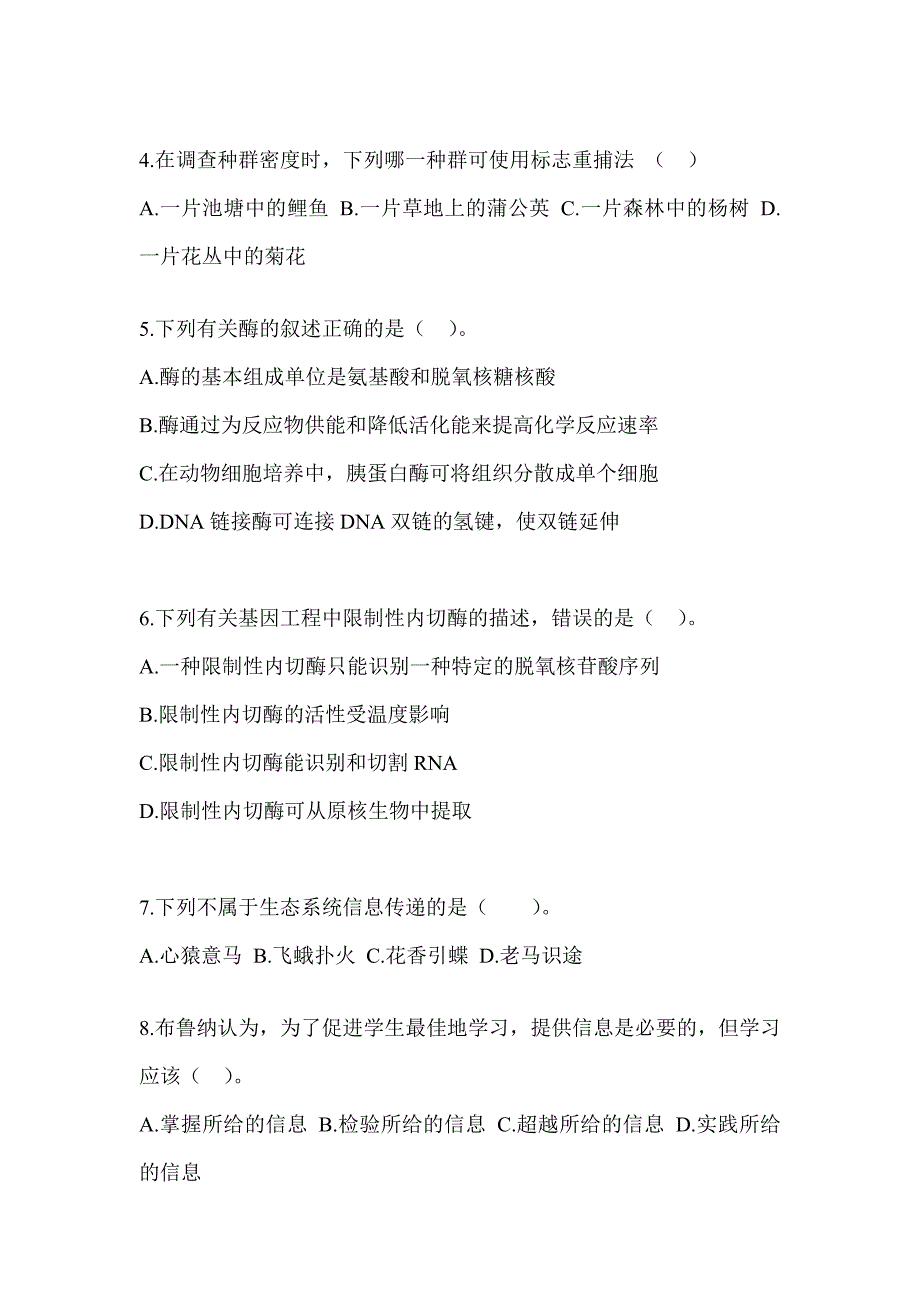 4.在调查种群密度时，下列哪一种群可使用标志重捕法 （ ）

A.一片池塘中的鲤鱼 B.一片草地上的蒲公英 C.一片森林中的杨树 D.一片花丛中的菊花

5.下列有关酶的叙述正确的是（ ）。

A.酶的基本组成单位是氨基酸和脱氧核糖核酸

B.酶通过为反应物供能和降低活化能来提高化学反应速率

C.在动物细胞培养中，胰蛋白酶可将组织分散成单个细胞

D.DNA 链接酶可连接 DNA 双链的氢键，使双链延伸

6.下列有关基因工程中限制性内切酶的描述，错误的是（ ）。

A.一种限制性内切酶只能识别一种特定的脱氧核苷酸序列

B.限制性内切酶的活性受温度影响

C.限制性内切酶能识别和切割 RNA

D.限制性内切酶可从原核生物中提取

7.下列不属于生态系统信息传递的是（ ）。

A.心猿意马 B.飞蛾扑火 C.花香引蝶 D.老马识途

8.布鲁纳认为，为了促进学生最佳地学习，提供信息是必要的，但学习应该（ ）。

A.掌握所给的信息 B.检验所给的信息 C.超越所给的信息 D.实践所给的信息